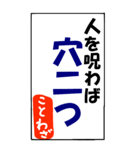 人を呪わば
穴二つ

ことわざ